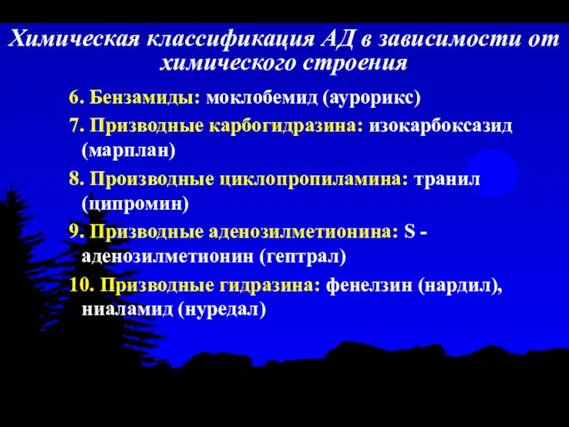 Химическая классификация АД в зависимости от химического строения

6. Бензамиды: моклобемид (аурорикс)

7. Призводные карбогидразина: изокарбоксазид (марплан)

8. Производные циклопропиламина: транил (ципромин)

9. Призводные аденозилметионина: S - аденозилметионин (гептрал)

10. Призводные гидразина: фенелзин (нардил), ниаламид (нуредал)